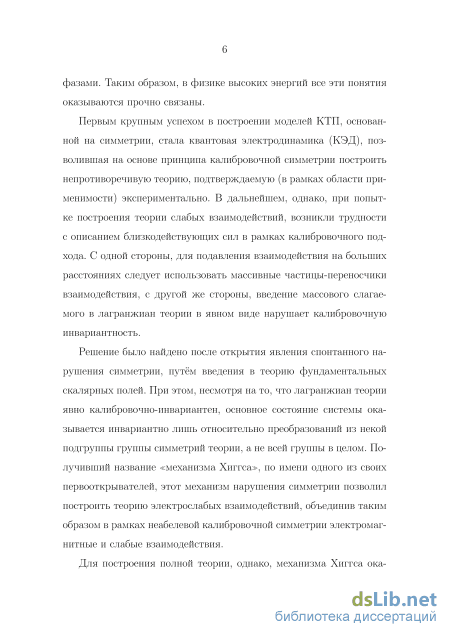 6

фазами. Таким образом, в физике высоких энергий все эти понятия оказываются прочно связаны.

Первым крупным успехом в построении моделей КТП, основанной на симметрии, стала квантовая электродинамика (КЭД), позволившая на основе принципа калибровочной симметрии построить непротиворечивую теорию, подтверждаемую (в рамках области применимости) экспериментально. В дальнейшем, однако, при попытке построения теории слабых взаимодействий, возникли трудности с описанием близкодействующих сил в рамках калибровочного подхода. С одной стороны, для подавления взаимодействия на больших расстояниях следует использовать массивные частицы-переносчики взаимодействия, с другой же стороны, введение массового слагаемого в лагранжиан теории в явном виде нарушает калибровочную инвариантность.

Решение было найдено после открытия явления спонтанного нарушения симметрии, путём введения в теорию фундаментальных скалярных полей. При этом, несмотря на то, что лагранжиан теории явно калибровочно-инвариантен, основное состояние системы оказывается инвариантно лишь относительно преобразований из некой подгруппы группы симметрий теории, а не всей группы в целом. Получивший название «механизма Хиггса», по имени одного из своих первооткрывателей, этот механизм нарушения симметрии позволил построить теорию электрослабых взаимодействий, объединив таким образом в рамках неабелевой калибровочной симметрии электромагнитные и слабые взаимодействия.

Для построения полной теории, однако, механизма Хиггса ока-

dsLib.net
библиотека диссертаций